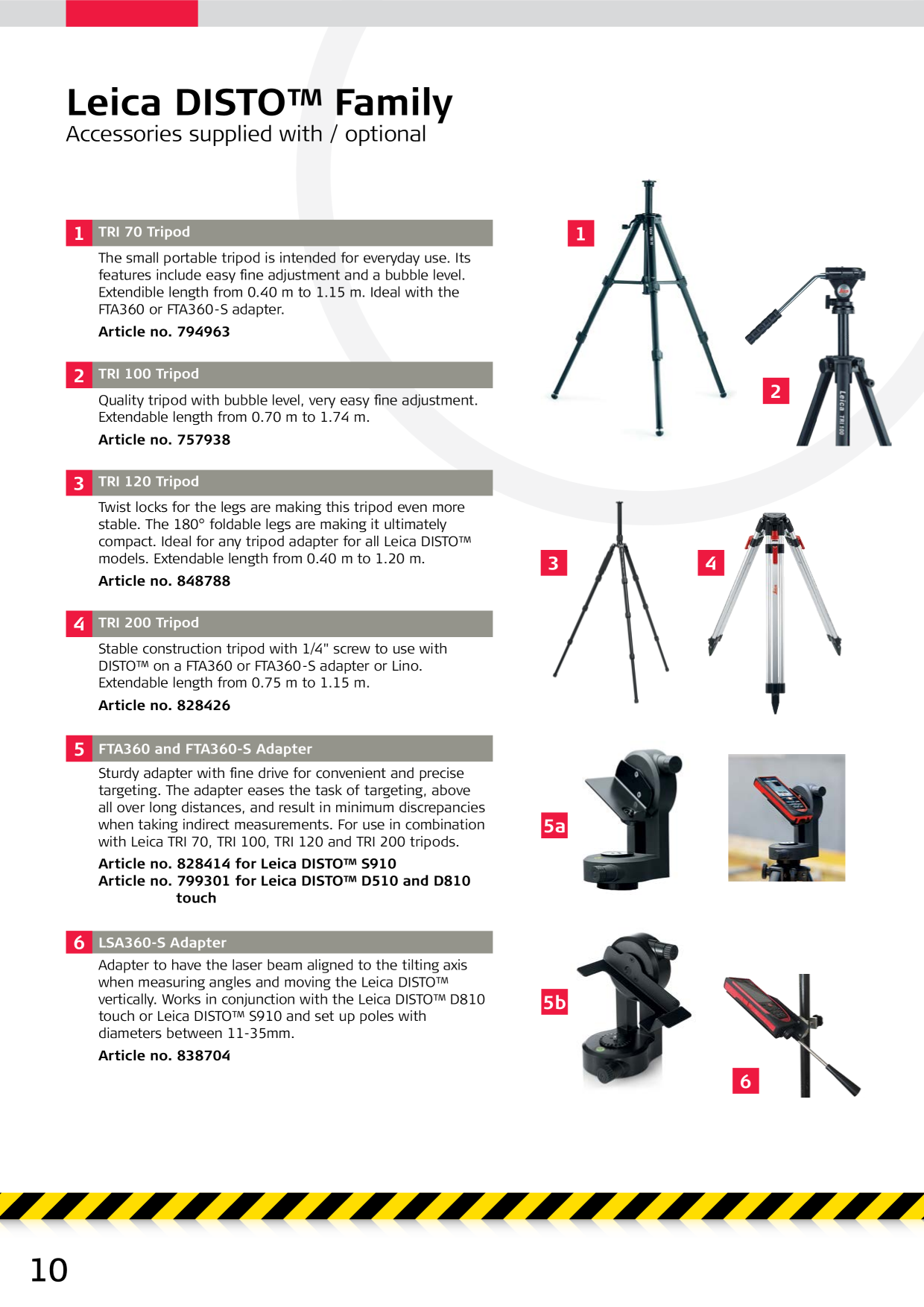 Leica DISTO™ Family
Accessories supplied with / optional

1 TRI 70 Tripod

The small portable tripod is intended for everyday use. Its features include easy fine adjustment and a bubble level. Extendible length from 0.40 m to 1.15 m. Ideal with the FTA360 or FTA360-S adapter.

Article no. 794963

2 TRI 100 Tripod

Quality tripod with bubble level, very easy fine adjustment. Extendable length from 0.70 m to 1.74 m.

Article no. 757938

3 TRI 120 Tripod

Twist locks for the legs are making this tripod even more stable. The 180° foldable legs are making it ultimately compact. Ideal for any tripod adapter for all Leica DISTO™ models. Extendable length from 0.40 m to 1.20 m.

Article no. 848788

4 TRI 200 Tripod

Stable construction tripod with 1/4" screw to use with DISTO™ on a FTA360 or FTA360-S adapter or Lino. Extendable length from 0.75 m to 1.15 m.

Article no. 828426

5 FTA360 and FTA360-S Adapter

Sturdy adapter with fine drive for convenient and precise targeting. The adapter eases the task of targeting, above all over long distances, and result in minimum discrepancies when taking indirect measurements. For use in combination with Leica TRI 70, TRI 100, TRI 120 and TRI 200 tripods.

Article no. 828414 for Leica DISTO™ S910
Article no. 799301 for Leica DISTO™ D510 and D810 touch

6 LSA360-S Adapter

Adapter to have the laser beam aligned to the tilting axis when measuring angles and moving the Leica DISTO™ vertically. Works in conjunction with the Leica DISTO™ D810 touch or Leica DISTO™ S910 and set up poles with diameters between 11-35mm.

Article no. 838704

1

2

Leica TRI 100

3

4

5a

5b

6

10